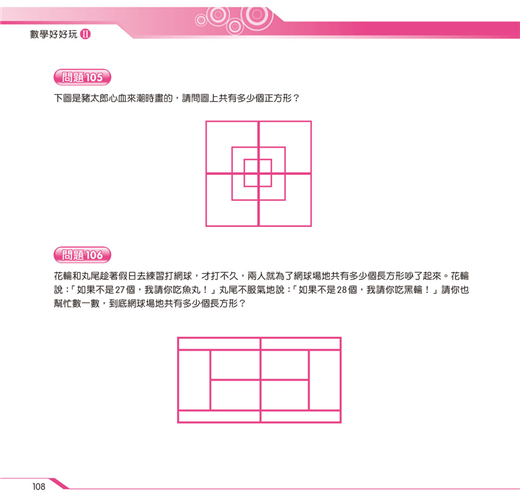 數學好好玩 II

問題105

下圖是豬太郎心血來潮時畫的，請問圖上共有多少個正方形？

問題106

花輪和丸尾趁著假日去練習打網球，才打不久，兩人就為了網球場地共有多少個長方形吵了起來。花輪說：「如果不是27個，我請你吃魚丸！」丸尾不服氣地說：「如果不是28個，我請你吃黑輪！」請你也幫忙數一數，到底網球場地共有多少個長方形？

108